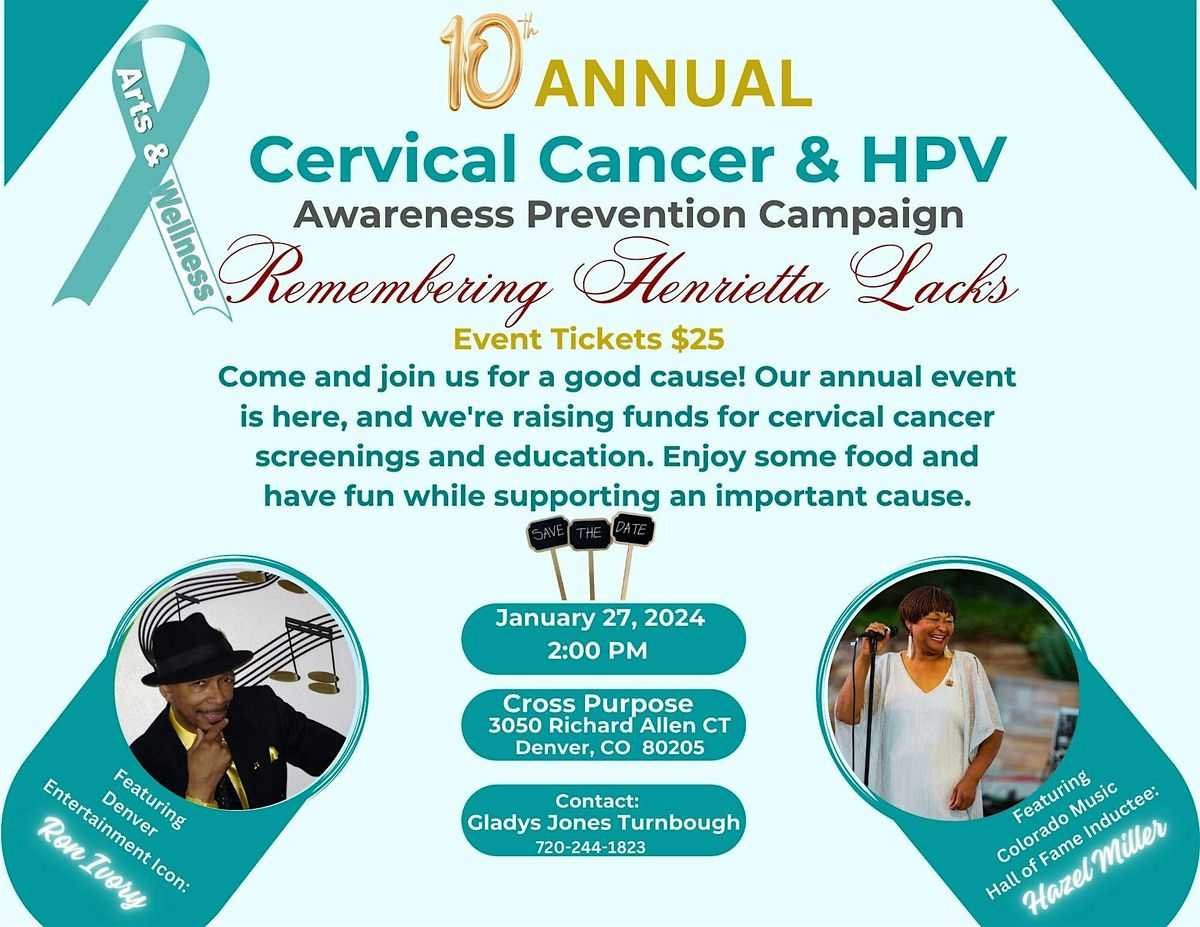 Arts & Wellness

10th ANNUAL

Cervical Cancer & HPV

Awareness Prevention Campaign

Remembering Henrietta Lacks

Event Tickets $25

Come and join us for a good cause! Our annual event is here, and we're raising funds for cervical cancer screenings and education. Enjoy some food and have fun while supporting an important cause.

SAVE THE DATE

January 27, 2024
2:00 PM

Cross Purpose
3050 Richard Allen CT
Denver, CO 80205

Contact:
Gladys Jones Turnbough
720-244-1823

Featuring Denver Entertainment Icon: Ron Ivory

Featuring Colorado Music Hall of Fame Inductee: Hazel Miller